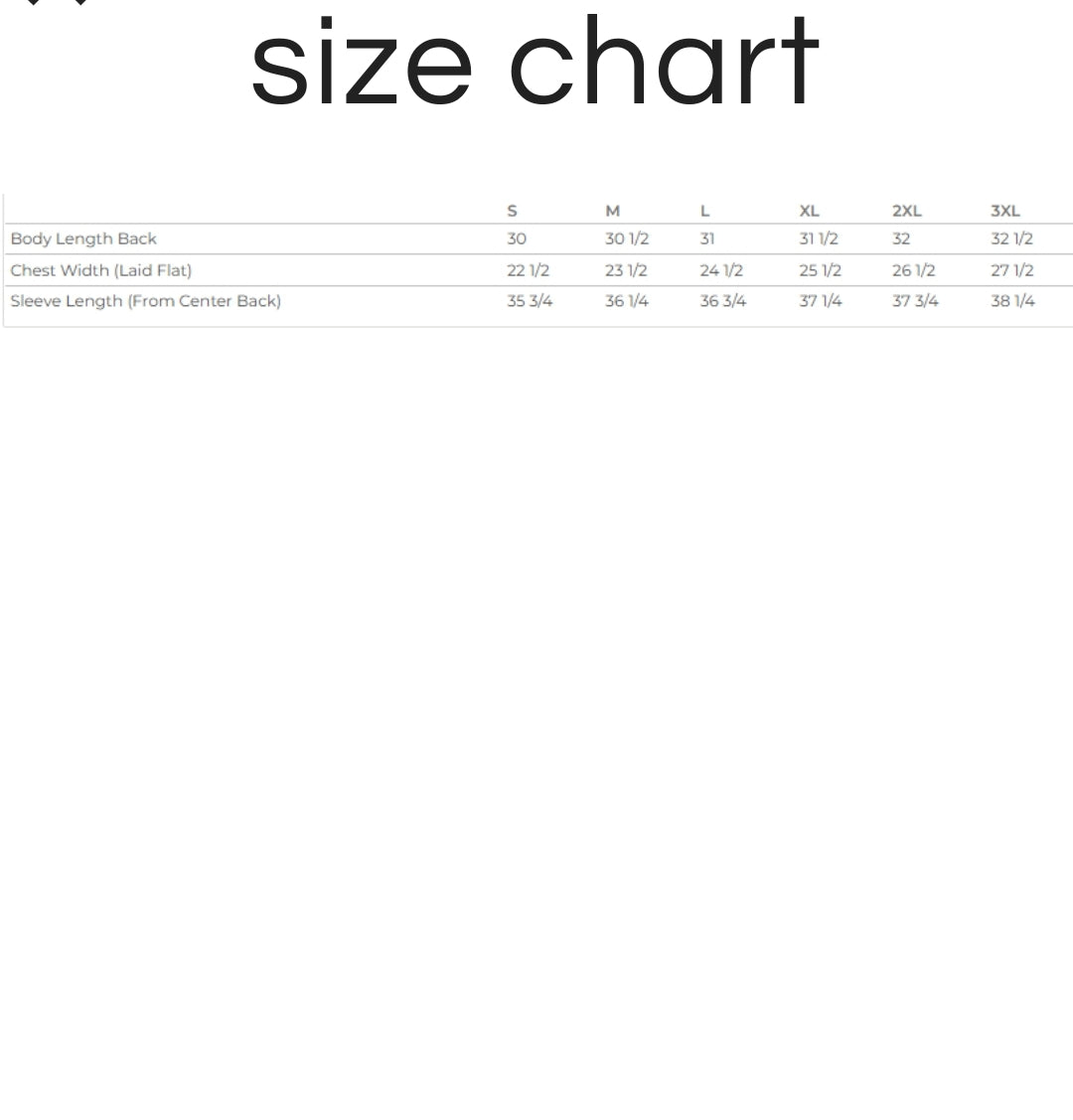 size chart

|  | S | M | L | XL | 2XL | 3XL |
|---|---|---|---|---|---|---|
| Body Length Back | 30 | 30 1/2 | 31 | 31 1/2 | 32 | 32 1/2 |
| Chest Width (Laid Flat) | 22 1/2 | 23 1/2 | 24 1/2 | 25 1/2 | 26 1/2 | 27 1/2 |
| Sleeve Length (From Center Back) | 35 3/4 | 36 1/4 | 36 3/4 | 37 1/4 | 37 3/4 | 38 1/4 |